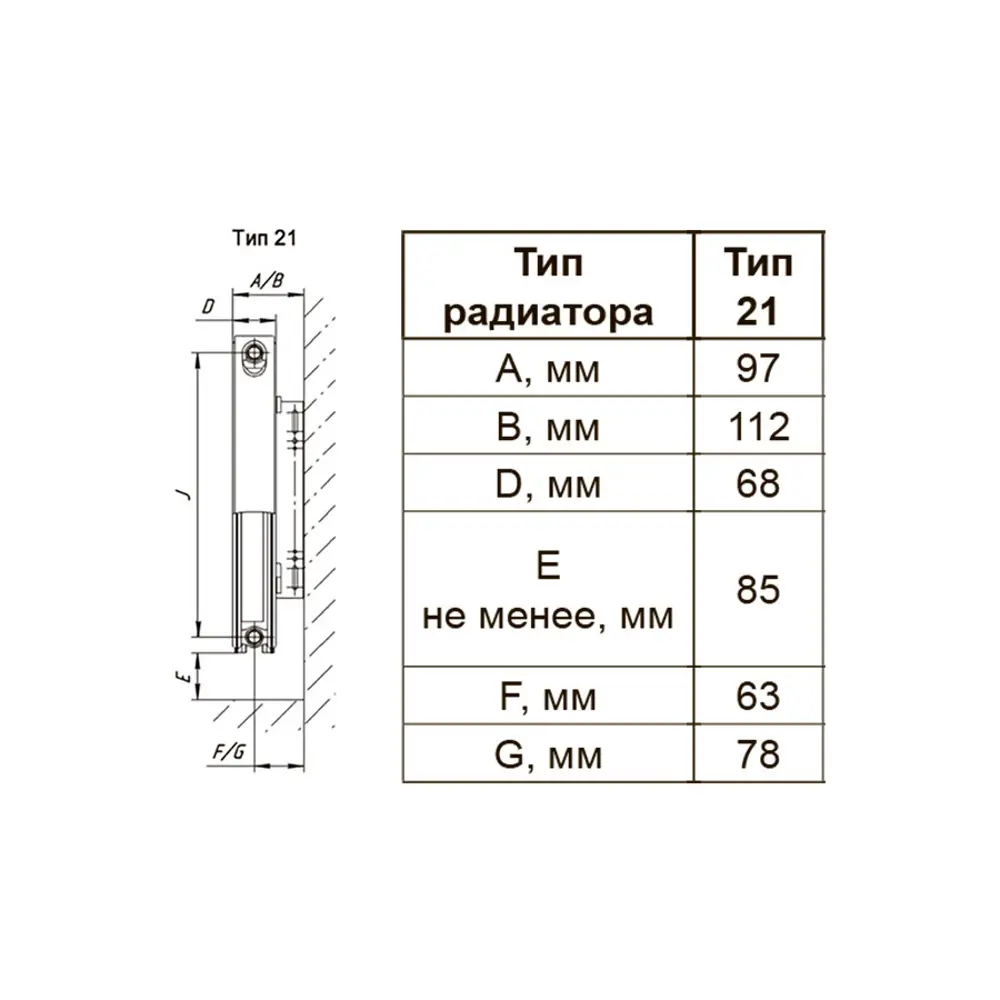 Тип 21

A/B

D

J

E

F/G

| Тип радиатора | Тип 21 |
|---|---|
| A, мм | 97 |
| B, мм | 112 |
| D, мм | 68 |
| E не менее, мм | 85 |
| F, мм | 63 |
| G, мм | 78 |